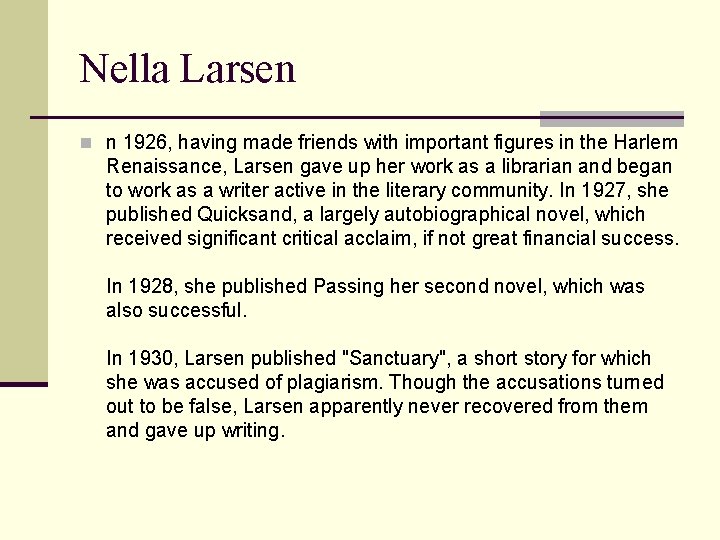 Nella Larsen

n 1926, having made friends with important figures in the Harlem Renaissance, Larsen gave up her work as a librarian and began to work as a writer active in the literary community. In 1927, she published Quicksand, a largely autobiographical novel, which received significant critical acclaim, if not great financial success.

In 1928, she published Passing her second novel, which was also successful.

In 1930, Larsen published "Sanctuary", a short story for which she was accused of plagiarism. Though the accusations turned out to be false, Larsen apparently never recovered from them and gave up writing.